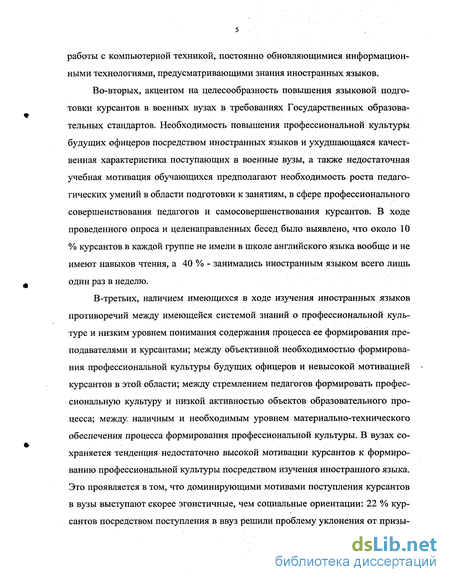 5

работы с компьютерной техникой, постоянно обновляющимися информационными технологиями, предусматривающими знания иностранных языков.

Во-вторых, акцентом на целесообразность повышения языковой подготовки курсантов в военных вузах в требованиях Государственных образовательных стандартов. Необходимость повышения профессиональной культуры будущих офицеров посредством иностранных языков и ухудшающаяся качественная характеристика поступающих в военные вузы, а также недостаточная учебная мотивация обучающихся предполагают необходимость роста педагогических умений в области подготовки к занятиям, в сфере профессионального совершенствования педагогов и самосовершенствования курсантов. В ходе проведенного опроса и целенаправленных бесед было выявлено, что около 10 % курсантов в каждой группе не имели в школе английского языка вообще и не имеют навыков чтения, а 40 % - занимались иностранным языком всего лишь один раз в неделю.

В-третьих, наличием имеющихся в ходе изучения иностранных языков противоречий между имеющейся системой знаний о профессиональной культуре и низким уровнем понимания содержания процесса ее формирования преподавателями и курсантами; между объективной необходимостью формирования профессиональной культуры будущих офицеров и невысокой мотивацией курсантов в этой области; между стремлением педагогов формировать профессиональную культуру и низкой активностью объектов образовательного процесса; между наличным и необходимым уровнем материально-технического обеспечения процесса формирования профессиональной культуры. В вузах сохраняется тенденция недостаточно высокой мотивации курсантов к формированию профессиональной культуры посредством изучения иностранного языка. Это проявляется в том, что доминирующими мотивами поступления курсантов в вузы выступают скорее эгоистичные, чем социальные ориентации: 22 % курсантов посредством поступления в ввуз решили проблему уклонения от призы-

dsLib.net
библиотека диссертаций